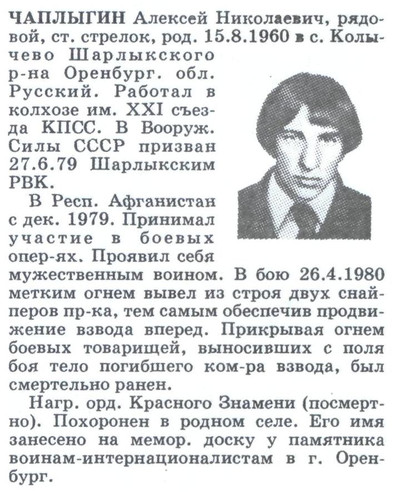 ЧАПЛЫГИН Алексей Николаевич, рядовой, ст. стрелок, род. 15.8.1960 в с. Колычево Шарлыкского р-на Оренбург. обл. Русский. Работал в колхозе им. XXI съезда КПСС. В Вооруж. Силы СССР призван 27.6.79 Шарлыкским РВК.

В Респ. Афганистан с дек. 1979. Принимал участие в боевых опер-ях. Проявил себя мужественным воином. В бою 26.4.1980 метким огнем вывел из строя двух снайперов пр-ка, тем самым обеспечив продвижение взвода вперед. Прикрывая огнем боевых товарищей, выносивших с поля боя тело погибшего ком-ра взвода, был смертельно ранен.

Нагр. орд. Красного Знамени (посмертно). Похоронен в родном селе. Его имя занесено на мемор. доску у памятника воинам-интернационалистам в г. Оренбург.